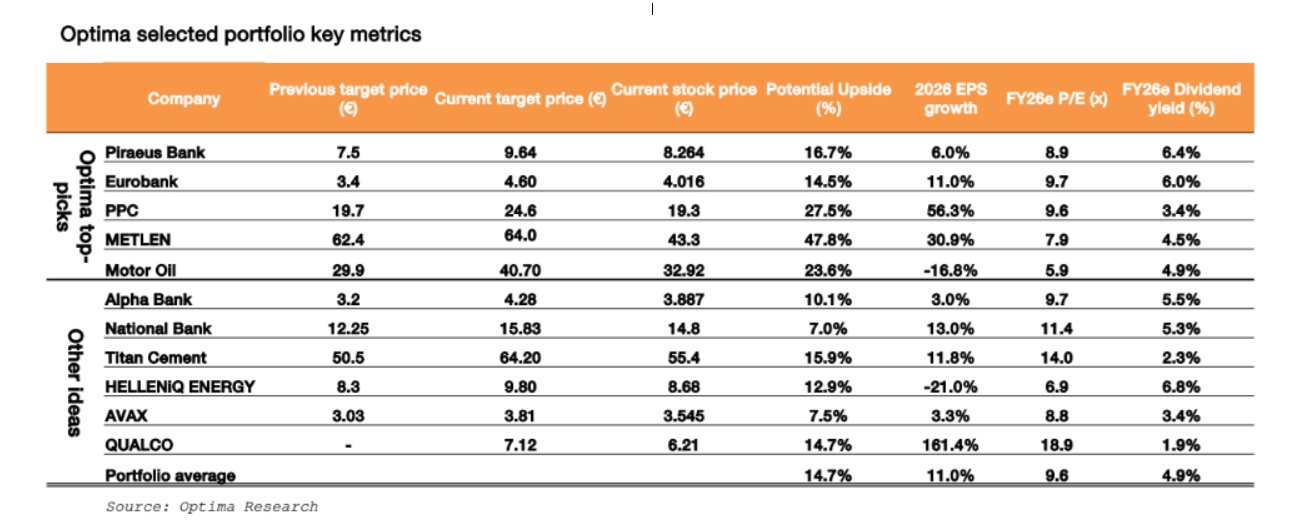 Optima selected portfolio key metrics

| | Company | Previous target price (€) | Current target price (€) | Current stock price (€) | Potential Upside (%) | 2026 EPS growth | FY26e P/E (x) | FY26e Dividend yield (%) |
|---|---|---|---|---|---|---|---|---|
| Optima top-picks | Piraeus Bank | 7.5 | 9.64 | 8.264 | 16.7% | 6.0% | 8.9 | 6.4% |
| | Eurobank | 3.4 | 4.60 | 4.016 | 14.5% | 11.0% | 9.7 | 6.0% |
| | PPC | 19.7 | 24.6 | 19.3 | 27.5% | 56.3% | 9.6 | 3.4% |
| | METLEN | 62.4 | 64.0 | 43.3 | 47.8% | 30.9% | 7.9 | 4.5% |
| | Motor Oil | 29.9 | 40.70 | 32.92 | 23.6% | -16.8% | 5.9 | 4.9% |
| Other ideas | Alpha Bank | 3.2 | 4.28 | 3.887 | 10.1% | 3.0% | 9.7 | 5.5% |
| | National Bank | 12.25 | 15.83 | 14.8 | 7.0% | 13.0% | 11.4 | 5.3% |
| | Titan Cement | 50.5 | 64.20 | 55.4 | 15.9% | 11.8% | 14.0 | 2.3% |
| | HELLENiQ ENERGY | 8.3 | 9.80 | 8.68 | 12.9% | -21.0% | 6.9 | 6.8% |
| | AVAX | 3.03 | 3.81 | 3.545 | 7.5% | 3.3% | 8.8 | 3.4% |
| | QUALCO | - | 7.12 | 6.21 | 14.7% | 161.4% | 18.9 | 1.9% |
| | Portfolio average | | | | 14.7% | 11.0% | 9.6 | 4.9% |

Source: Optima Research